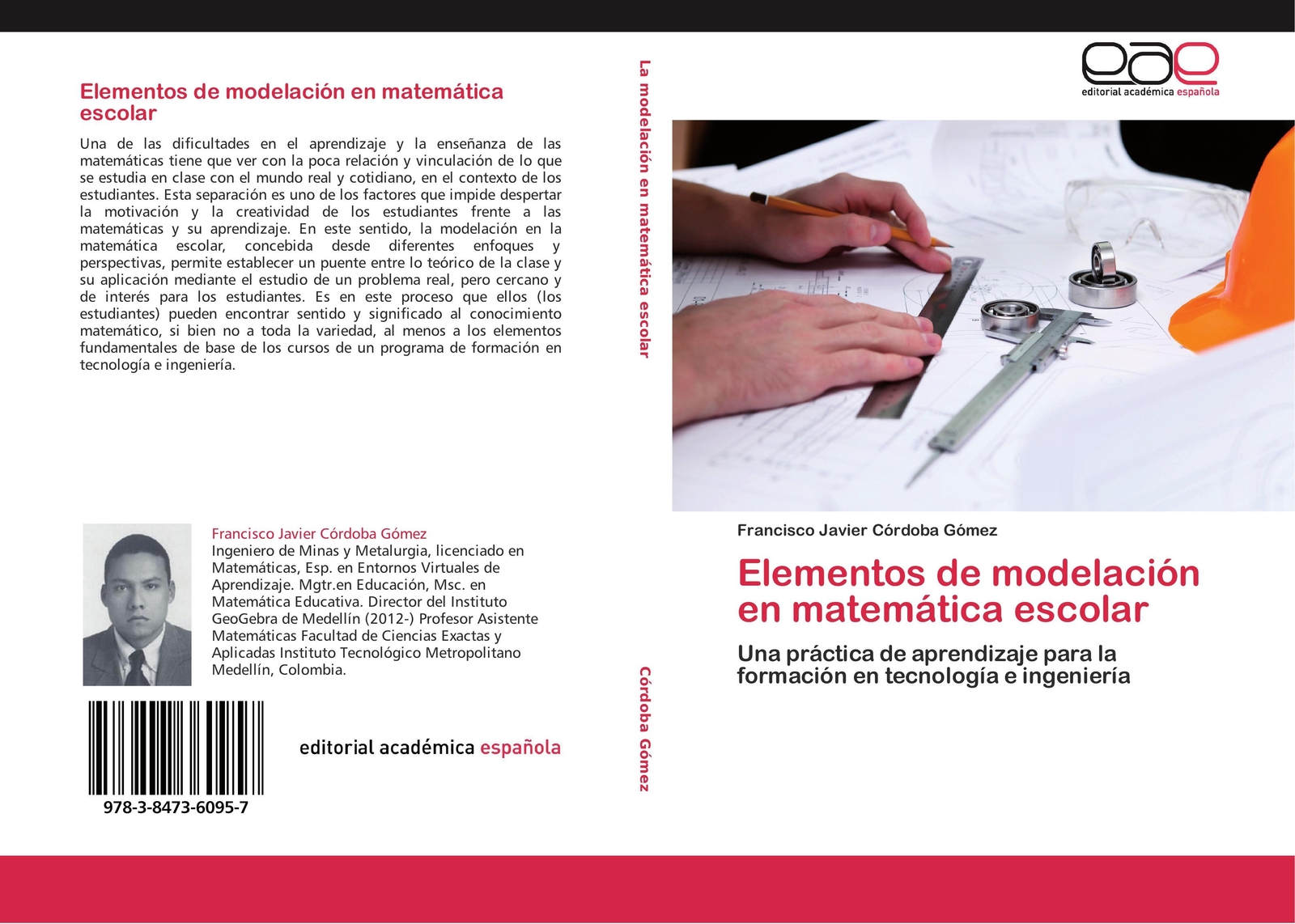 Elementos de modelación en matemática escolar

Una de las dificultades en el aprendizaje y la enseñanza de las matemáticas tiene que ver con la poca relación y vinculación de lo que se estudia en clase con el mundo real y cotidiano, en el contexto de los estudiantes. Esta separación es uno de los factores que impide despertar la motivación y la creatividad de los estudiantes frente a las matemáticas y su aprendizaje. En este sentido, la modelación en la matemática escolar, concebida desde diferentes enfoques y perspectivas, permite establecer un puente entre lo teórico de la clase y su aplicación mediante el estudio de un problema real, pero cercano y de interés para los estudiantes. Es en este proceso que ellos (los estudiantes) pueden encontrar sentido y significado al conocimiento matemático, si bien no a toda la variedad, al menos a los elementos fundamentales de base de los cursos de un programa de formación en tecnología e ingeniería.

Francisco Javier Córdoba Gómez
Ingeniero de Minas y Metalurgia, licenciado en Matemáticas, Esp. en Entornos Virtuales de Aprendizaje. Mgtr.en Educación, Msc. en Matemática Educativa. Director del Instituto GeoGebra de Medellín (2012-) Profesor Asistente Matemáticas Facultad de Ciencias Exactas y Aplicadas Instituto Tecnológico Metropolitano Medellín, Colombia.

978-3-8473-6095-7

editorial académica española

La modelación en matemática escolar

Córdoba Gómez

eae
editorial académica española

Francisco Javier Córdoba Gómez

Elementos de modelación en matemática escolar

Una práctica de aprendizaje para la formación en tecnología e ingeniería